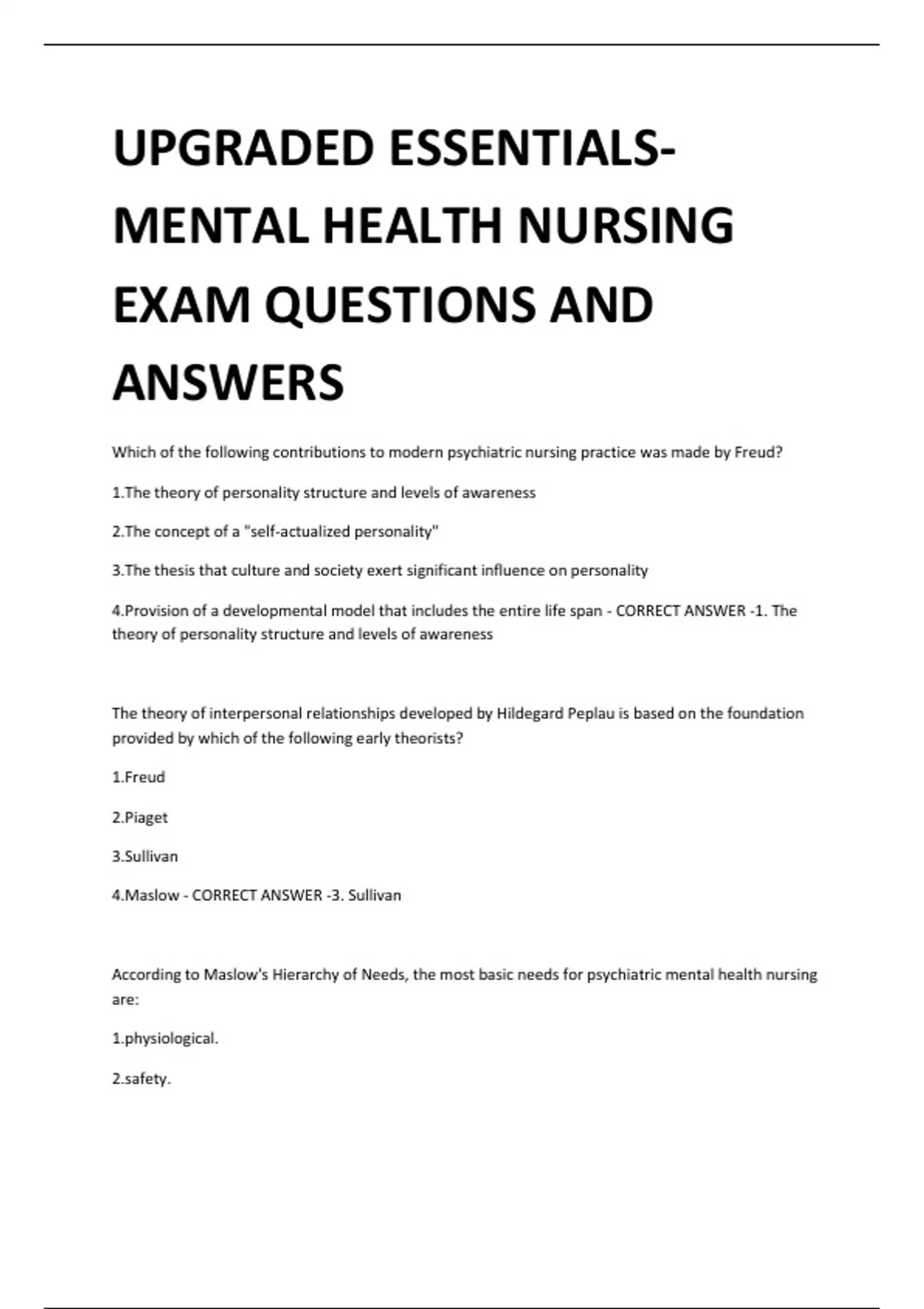 UPGRADED ESSENTIALS-MENTAL HEALTH NURSING EXAM QUESTIONS AND ANSWERS

Which of the following contributions to modern psychiatric nursing practice was made by Freud?

1.The theory of personality structure and levels of awareness

2.The concept of a "self-actualized personality"

3.The thesis that culture and society exert significant influence on personality

4.Provision of a developmental model that includes the entire life span - CORRECT ANSWER -1. The theory of personality structure and levels of awareness

The theory of interpersonal relationships developed by Hildegard Peplau is based on the foundation provided by which of the following early theorists?

1.Freud

2.Piaget

3.Sullivan

4.Maslow - CORRECT ANSWER -3. Sullivan

According to Maslow's Hierarchy of Needs, the most basic needs for psychiatric mental health nursing are:

1.physiological.

2.safety.